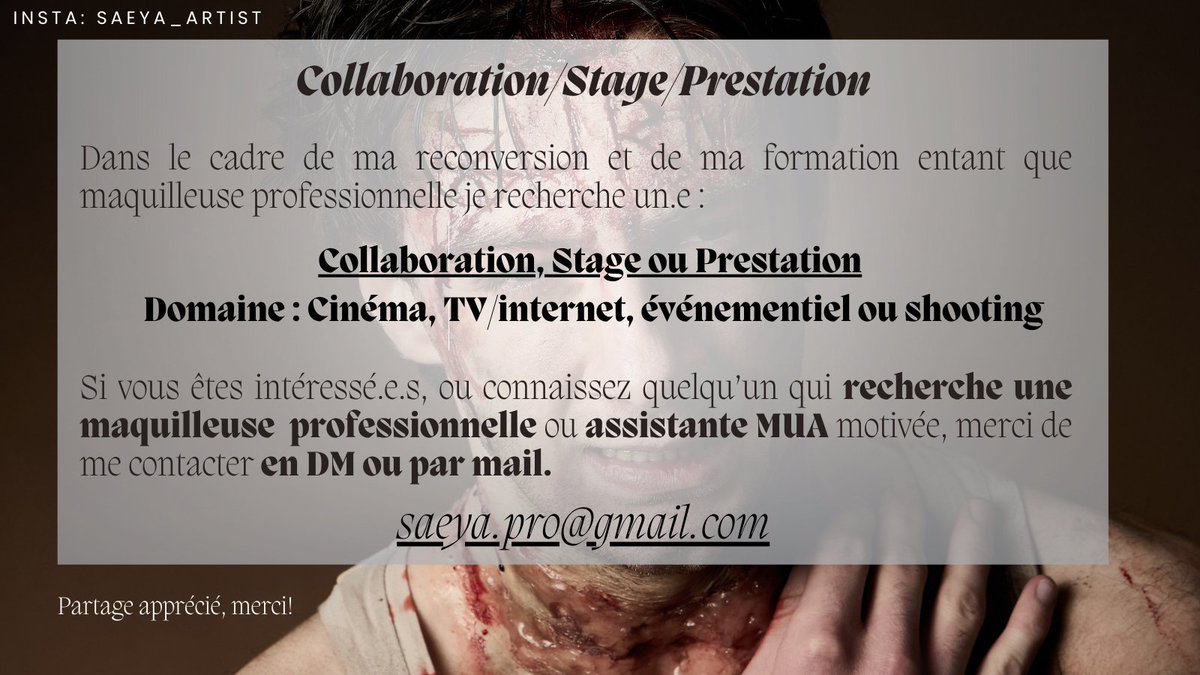 INSTA: SAEYA_ARTIST

Collaboration/Stage/Prestation

Dans le cadre de ma reconversion et de ma formation entant que maquilleuse professionnelle je recherche un.e :

Collaboration, Stage ou Prestation

Domaine : Cinéma, TV/internet, événementiel ou shooting

Si vous êtes intéressé.e.s, ou connaissez quelqu'un qui recherche une maquilleuse professionnelle ou assistante MUA motivée, merci de me contacter en DM ou par mail.

saeya.pro@gmail.com

Partage apprécié, merci!